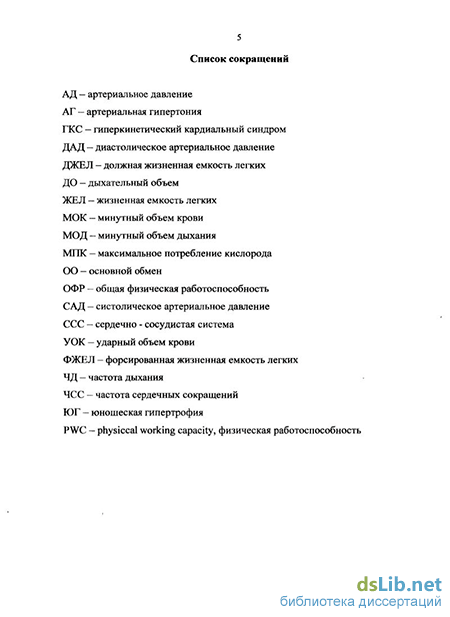 5

Список сокращений

АД – артериальное давление

АГ – артериальная гипертония

ГКС – гиперкинетический кардиальный синдром

ДАД – диастолическое артериальное давление

ДЖЕЛ – должная жизненная емкость легких

ДО – дыхательный объем

ЖЕЛ – жизненная емкость легких

МОК – минутный объем крови

МОД – минутный объем дыхания

МПК – максимальное потребление кислорода

ОО – основной обмен

ОФР – общая физическая работоспособность

САД – систолическое артериальное давление

ССС – сердечно - сосудистая система

УОК – ударный объем крови

ФЖЕЛ – форсированная жизненная емкость легких

ЧД – частота дыхания

ЧСС – частота сердечных сокращений

ЮГ – юношеская гипертрофия

PWC – physiccal working capacity, физическая работоспособность

dsLib.net
библиотека диссертаций